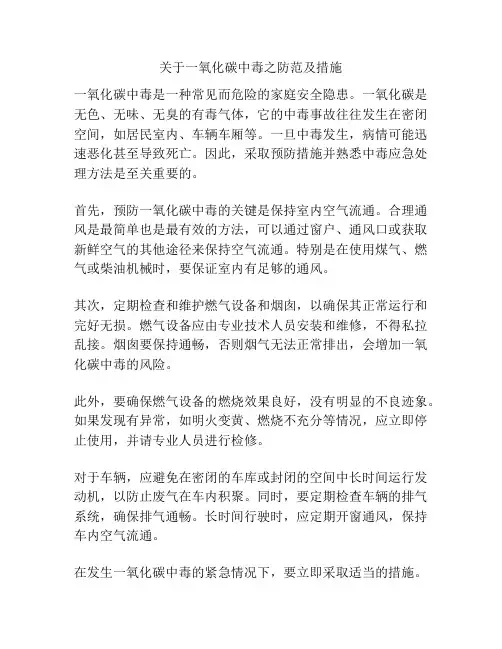 关于一氧化碳中毒之防范及措施

一氧化碳中毒是一种常见而危险的家庭安全隐患。一氧化碳是无色、无味、无臭的有毒气体，它的中毒事故往往发生在密闭空间，如居民室内、车辆车厢等。一旦中毒发生，病情可能迅速恶化甚至导致死亡。因此，采取预防措施并熟悉中毒应急处理方法是至关重要的。

首先，预防一氧化碳中毒的关键是保持室内空气流通。合理通风是最简单也是最有效的方法，可以通过窗户、通风口或获取新鲜空气的其他途径来保持空气流通。特别是在使用煤气、燃气或柴油机械时，要保证室内有足够的通风。

其次，定期检查和维护燃气设备和烟囱，以确保其正常运行和完好无损。燃气设备应由专业技术人员安装和维修，不得私拉乱接。烟囱要保持通畅，否则烟气无法正常排出，会增加一氧化碳中毒的风险。

此外，要确保燃气设备的燃烧效果良好，没有明显的不良迹象。如果发现有异常，如明火变黄、燃烧不充分等情况，应立即停止使用，并请专业人员进行检修。

对于车辆，应避免在密闭的车库或封闭的空间中长时间运行发动机，以防止废气在车内积聚。同时，要定期检查车辆的排气系统，确保排气通畅。长时间行驶时，应定期开窗通风，保持车内空气流通。

在发生一氧化碳中毒的紧急情况下，要立即采取适当的措施。